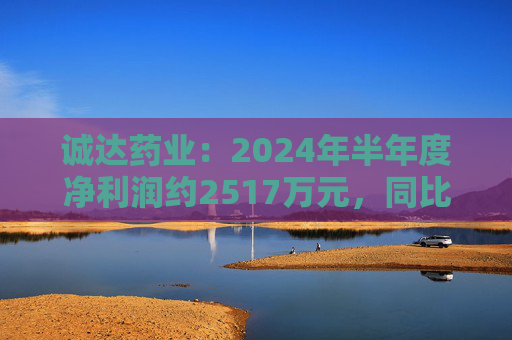 诚达药业：2024年半年度净利润约2517万元，同比